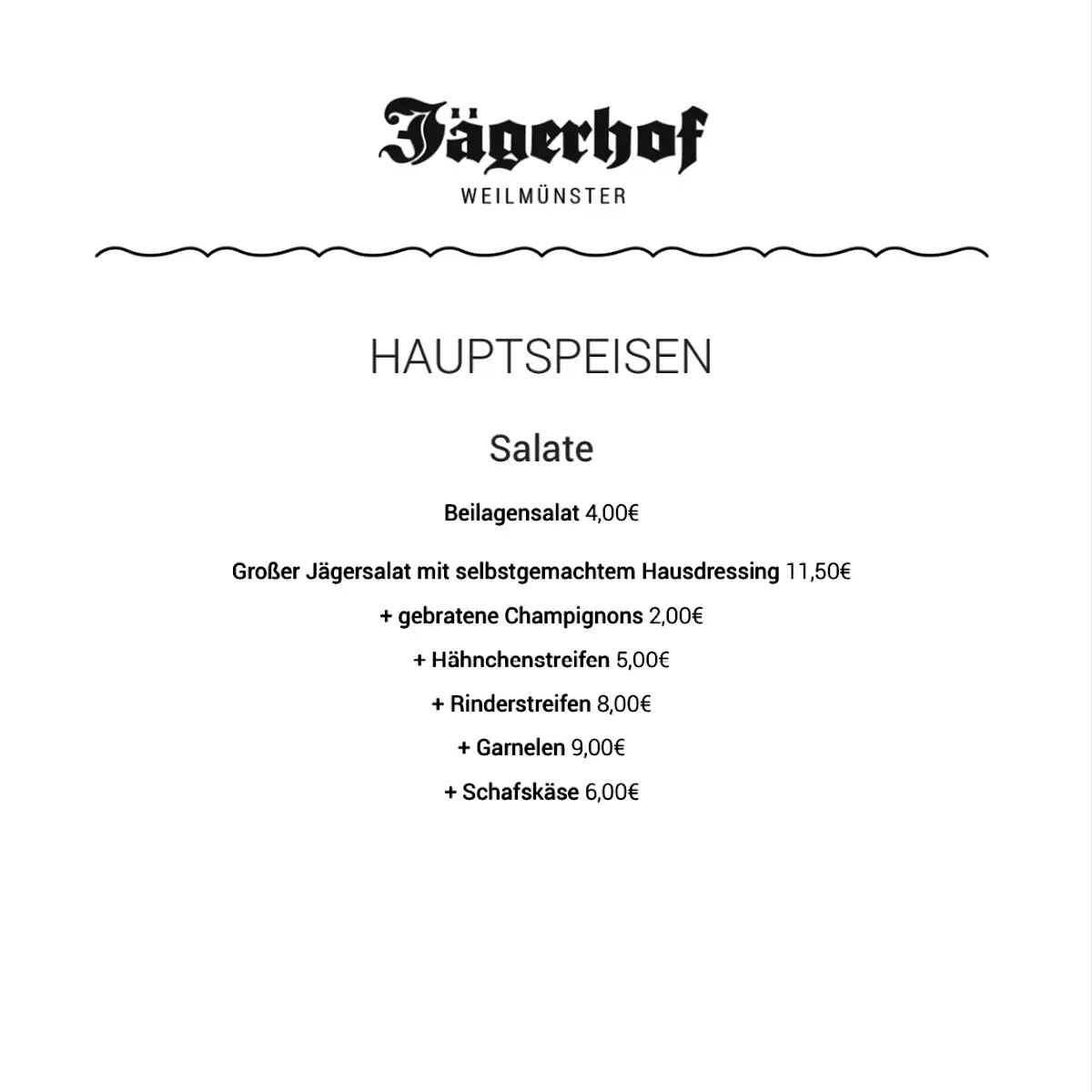 Jägerhof
WEILMÜNSTER

HAUPTSPEISEN

Salate

Beilagensalat 4,00€

Großer Jägersalat mit selbstgemachtem Hausdressing 11,50€

+ gebratene Champignons 2,00€

+ Hähnchenstreifen 5,00€

+ Rinderstreifen 8,00€

+ Garnelen 9,00€

+ Schafskäse 6,00€